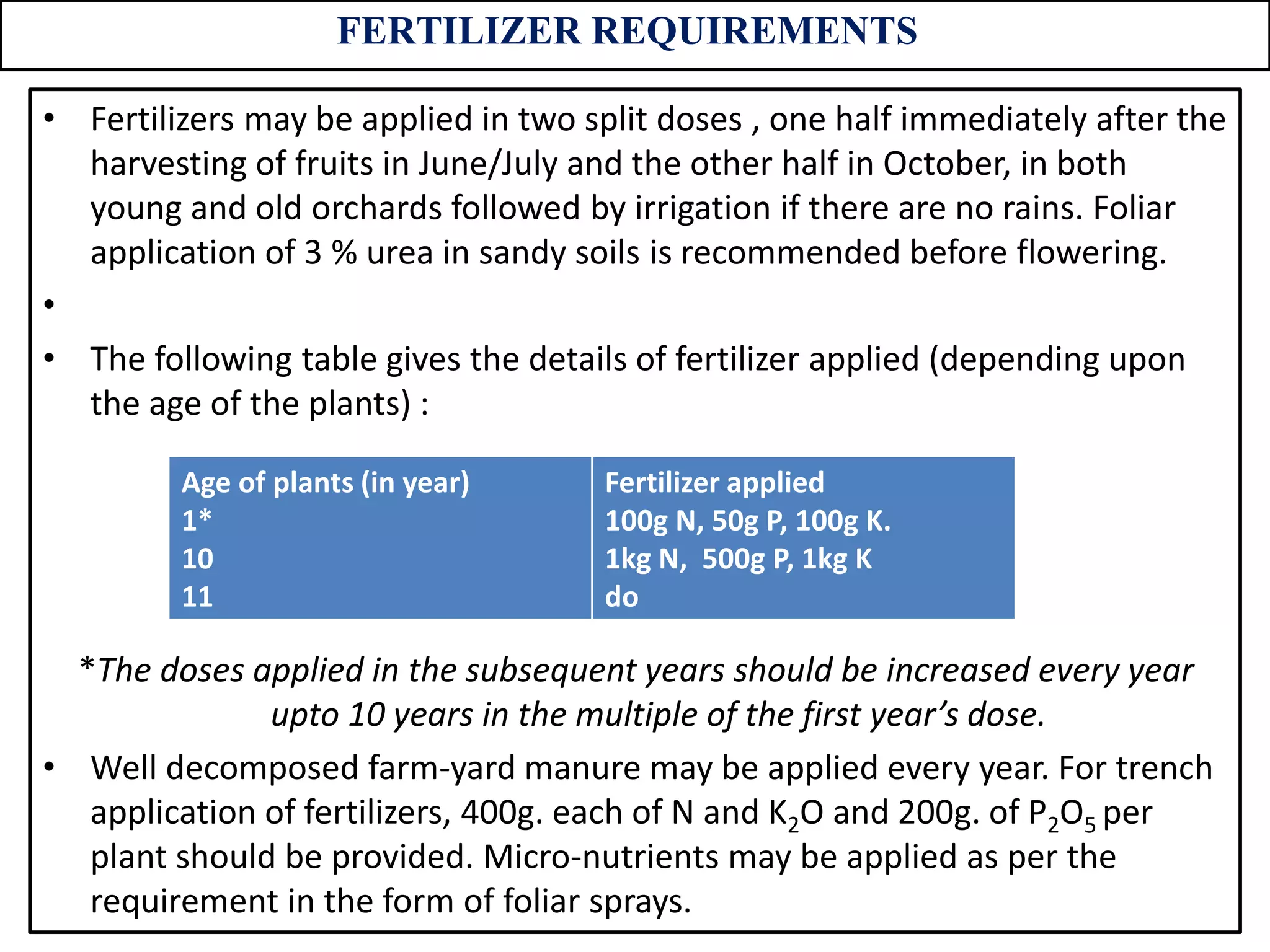 FERTILIZER REQUIREMENTS

• Fertilizers may be applied in two split doses , one half immediately after the harvesting of fruits in June/July and the other half in October, in both young and old orchards followed by irrigation if there are no rains. Foliar application of 3 % urea in sandy soils is recommended before flowering.

•

• The following table gives the details of fertilizer applied (depending upon the age of the plants) :

| Age of plants (in year) | Fertilizer applied |
|---|---|
| 1* | 100g N, 50g P, 100g K. |
| 10 | 1kg N, 500g P, 1kg K |
| 11 | do |

*The doses applied in the subsequent years should be increased every year upto 10 years in the multiple of the first year's dose.

• Well decomposed farm-yard manure may be applied every year. For trench application of fertilizers, 400g. each of N and $K_2O$ and 200g. of $P_2O_5$ per plant should be provided. Micro-nutrients may be applied as per the requirement in the form of foliar sprays.